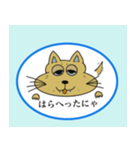 はらへったにゃ